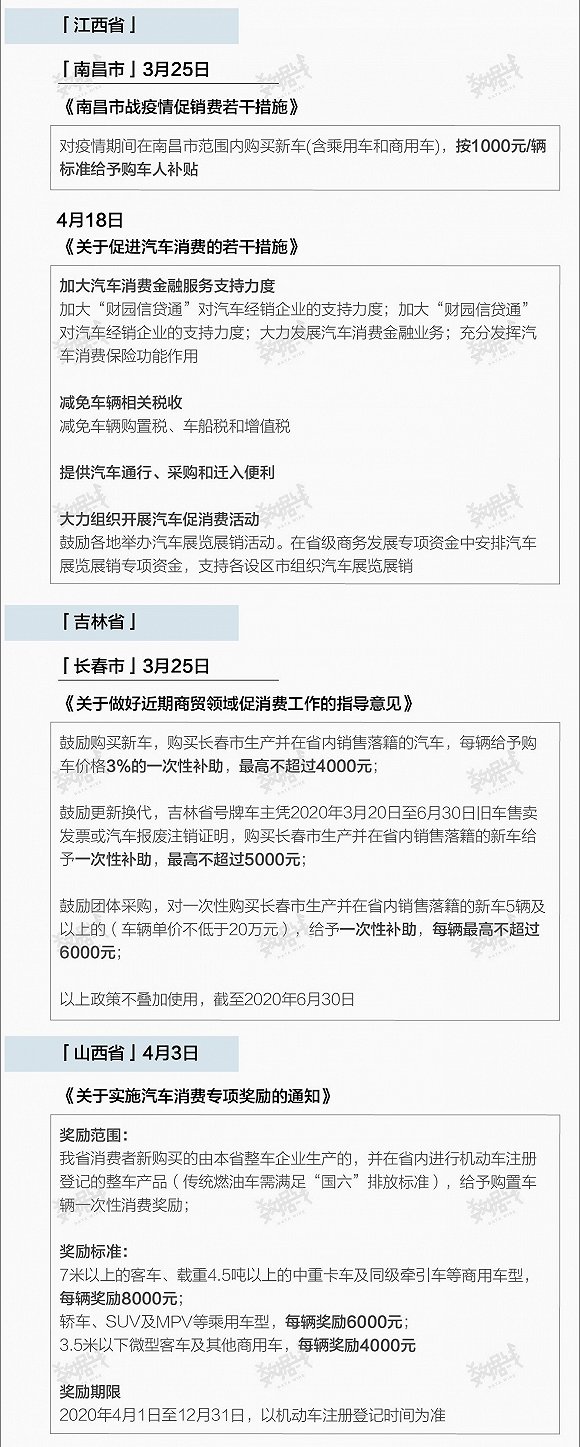 「江西省」

「南昌市」3月25日

《南昌市战疫情促销费若干措施》

对疫情期间在南昌市范围内购买新车(含乘用车和商用车)，按1000元/辆标准给予购车人补贴

4月18日

《关于促进汽车消费的若干措施》

加大汽车消费金融服务支持力度

加大“财园信贷通”对汽车经销企业的支持力度；加大“财园信贷通”对汽车经销企业的支持力度；大力发展汽车消费金融业务；充分发挥汽车消费保险功能作用

减免车辆相关税收

减免车辆购置税、车船税和增值税

提供汽车通行、采购和迁入便利

大力组织开展汽车促消费活动

鼓励各地举办汽车展览展销活动。在省级商务发展专项资金中安排汽车展览展销专项资金，支持各设区市组织汽车展览展销

「吉林省」

「长春市」3月25日

《关于做好近期商贸领域促消费工作的指导意见》

鼓励购买新车，购买长春市生产并在省内销售落籍的汽车，每辆给予购车价格3%的一次性补助，最高不超过4000元；

鼓励更新换代，吉林省号牌车主凭2020年3月20日至6月30日旧车售卖发票或汽车报废注销证明，购买长春市生产并在省内销售落籍的新车给予一次性补助，最高不超过5000元；

鼓励团体采购，对一次性购买长春市生产并在省内销售落籍的新车5辆及以上的（车辆单价不低于20万元），给予一次性补助，每辆最高不超过6000元；

以上政策不叠加使用，截至2020年6月30日

「山西省」4月3日

《关于实施汽车消费专项奖励的通知》

奖励范围：

我省消费者新购买的由本省整车企业生产的，并在省内进行机动车注册登记的整车产品（传统燃油车需满足“国六”排放标准），给予购置车辆一次性消费奖励；

奖励标准：

7米以上的客车、载重4.5吨以上的中重卡车及同级牵引车等商用车型，每辆奖励8000元；

轿车、SUV及MPV等乘用车型，每辆奖励6000元；

3.5米以下微型客车及其他商用车，每辆奖励4000元

奖励期限

2020年4月1日至12月31日，以机动车注册登记时间为准